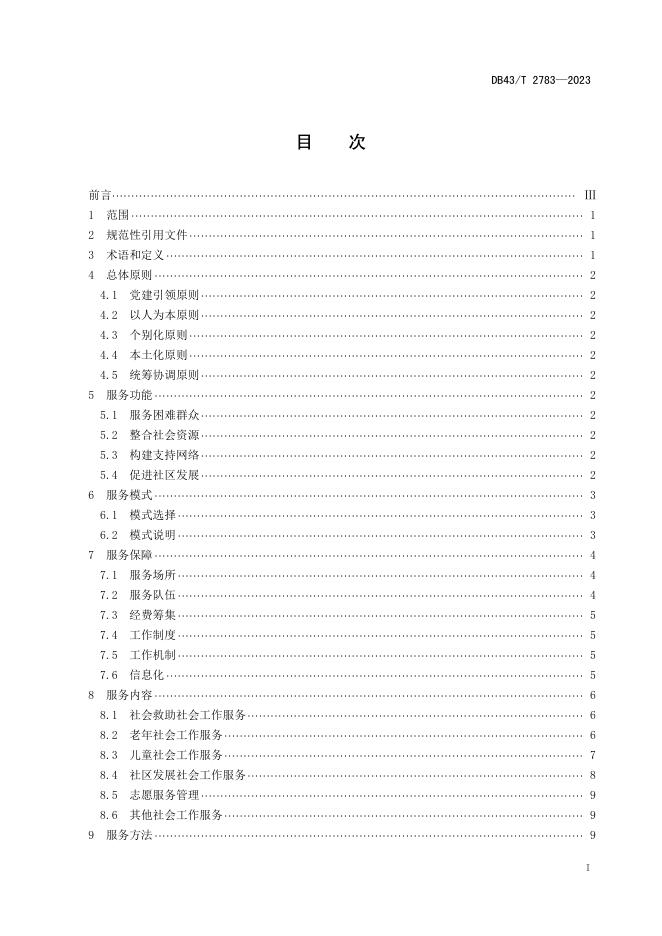 DB43/T 2783—2023

目 次

前言 III
1 范围 1
2 规范性引用文件 1
3 术语和定义 1
4 总体原则 2
4.1 党建引领原则 2
4.2 以人为本原则 2
4.3 个别化原则 2
4.4 本土化原则 2
4.5 统筹协调原则 2
5 服务功能 2
5.1 服务困难群众 2
5.2 整合社会资源 2
5.3 构建支持网络 2
5.4 促进社区发展 2
6 服务模式 3
6.1 模式选择 3
6.2 模式说明 3
7 服务保障 4
7.1 服务场所 4
7.2 服务队伍 4
7.3 经费筹集 5
7.4 工作制度 5
7.5 工作机制 5
7.6 信息化 5
8 服务内容 6
8.1 社会救助社会工作服务 6
8.2 老年社会工作服务 6
8.3 儿童社会工作服务 7
8.4 社区发展社会工作服务 8
8.5 志愿服务管理 9
8.6 其他社会工作服务 9
9 服务方法 9

I